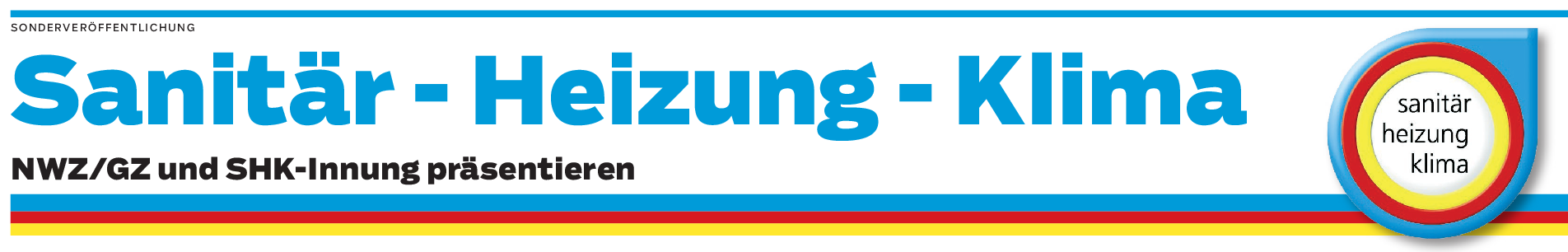 SONDERVERÖFFENTLICHUNG

Sanitär - Heizung - Klima

NWZ/GZ und SHK-Innung präsentieren

sanitär
heizung
klima